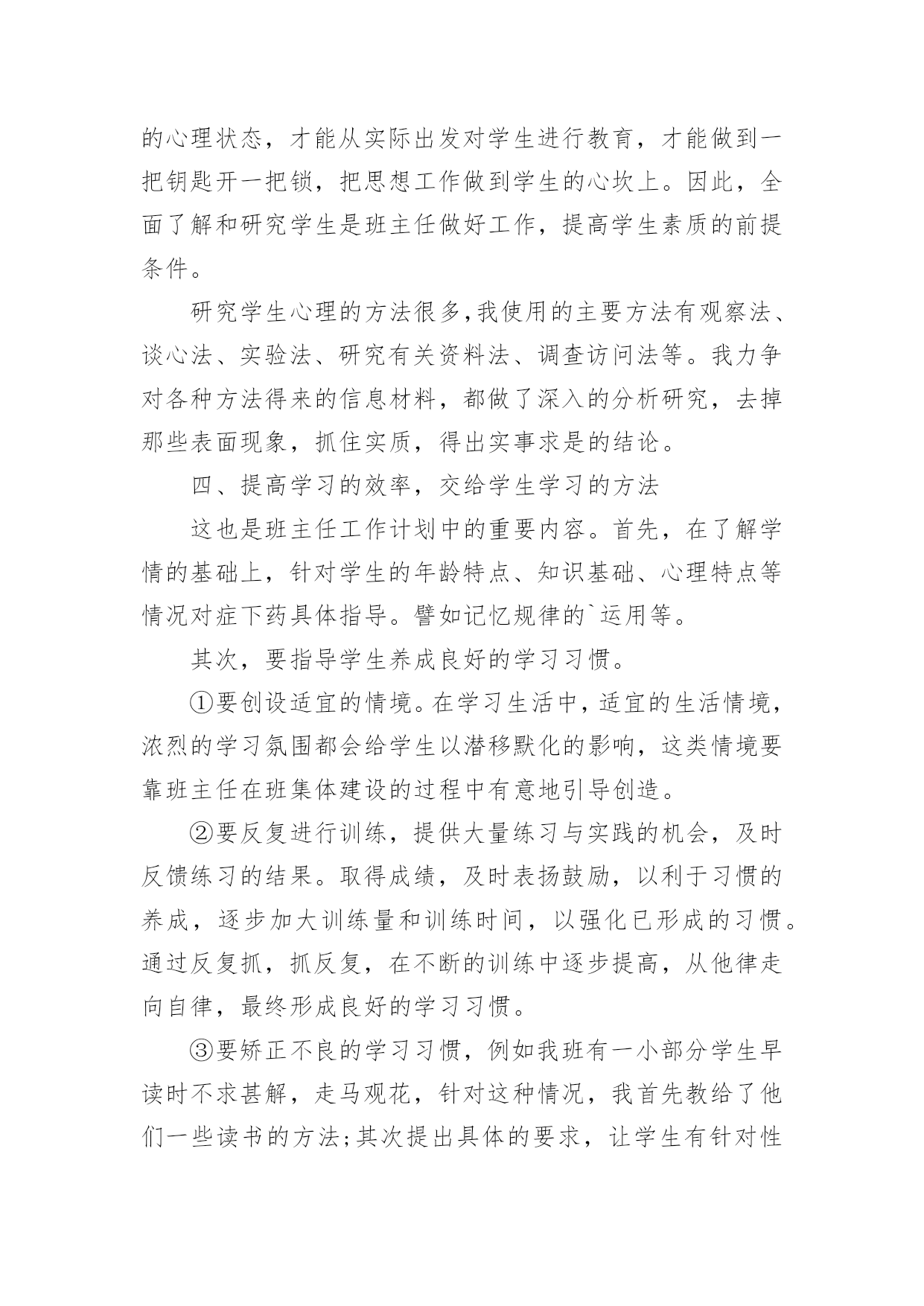 的心理状态，才能从实际出发对学生进行教育，才能做到一把钥匙开一把锁，把思想工作做到学生的心坎上。因此，全面了解和研究学生是班主任做好工作，提高学生素质的前提条件。

研究学生心理的方法很多,我使用的主要方法有观察法、谈心法、实验法、研究有关资料法、调查访问法等。我力争对各种方法得来的信息材料，都做了深入的分析研究，去掉那些表面现象，抓住实质，得出实事求是的结论。

四、提高学习的效率，交给学生学习的方法

这也是班主任工作计划中的重要内容。首先，在了解学情的基础上，针对学生的年龄特点、知识基础、心理特点等情况对症下药具体指导。譬如记忆规律的`运用等。

其次，要指导学生养成良好的学习习惯。

①要创设适宜的情境。在学习生活中，适宜的生活情境，浓烈的学习氛围都会给学生以潜移默化的影响，这类情境要靠班主任在班集体建设的过程中有意地引导创造。

②要反复进行训练，提供大量练习与实践的机会，及时反馈练习的结果。取得成绩，及时表扬鼓励，以利于习惯的养成，逐步加大训练量和训练时间，以强化已形成的习惯。通过反复抓，抓反复，在不断的训练中逐步提高，从他律走向自律，最终形成良好的学习习惯。

③要矫正不良的学习习惯，例如我班有一小部分学生早读时不求甚解，走马观花，针对这种情况，我首先教给了他们一些读书的方法;其次提出具体的要求，让学生有针对性